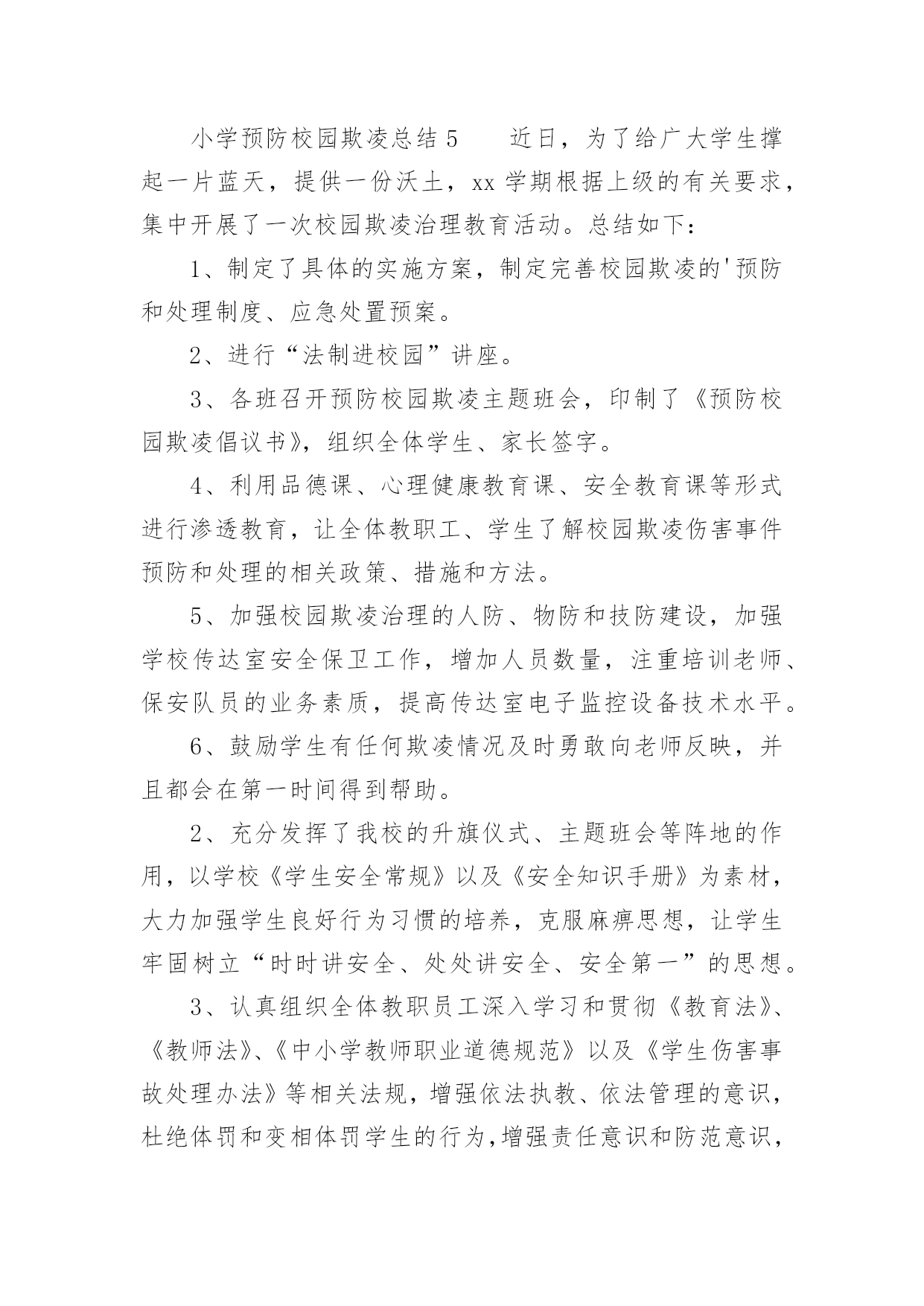 小学预防校园欺凌总结 5　　近日，为了给广大学生撑起一片蓝天，提供一份沃土，xx 学期根据上级的有关要求，集中开展了一次校园欺凌治理教育活动。总结如下：

1、制定了具体的实施方案，制定完善校园欺凌的'预防和处理制度、应急处置预案。

2、进行“法制进校园”讲座。

3、各班召开预防校园欺凌主题班会，印制了《预防校园欺凌倡议书》，组织全体学生、家长签字。

4、利用品德课、心理健康教育课、安全教育课等形式进行渗透教育，让全体教职工、学生了解校园欺凌伤害事件预防和处理的相关政策、措施和方法。

5、加强校园欺凌治理的人防、物防和技防建设，加强学校传达室安全保卫工作，增加人员数量，注重培训老师、保安队员的业务素质，提高传达室电子监控设备技术水平。

6、鼓励学生有任何欺凌情况及时勇敢向老师反映，并且都会在第一时间得到帮助。

2、充分发挥了我校的升旗仪式、主题班会等阵地的作用，以学校《学生安全常规》以及《安全知识手册》为素材，大力加强学生良好行为习惯的培养，克服麻痹思想，让学生牢固树立“时时讲安全、处处讲安全、安全第一”的思想。

3、认真组织全体教职员工深入学习和贯彻《教育法》、《教师法》、《中小学教师职业道德规范》以及《学生伤害事故处理办法》等相关法规，增强依法执教、依法管理的意识，杜绝体罚和变相体罚学生的行为，增强责任意识和防范意识，